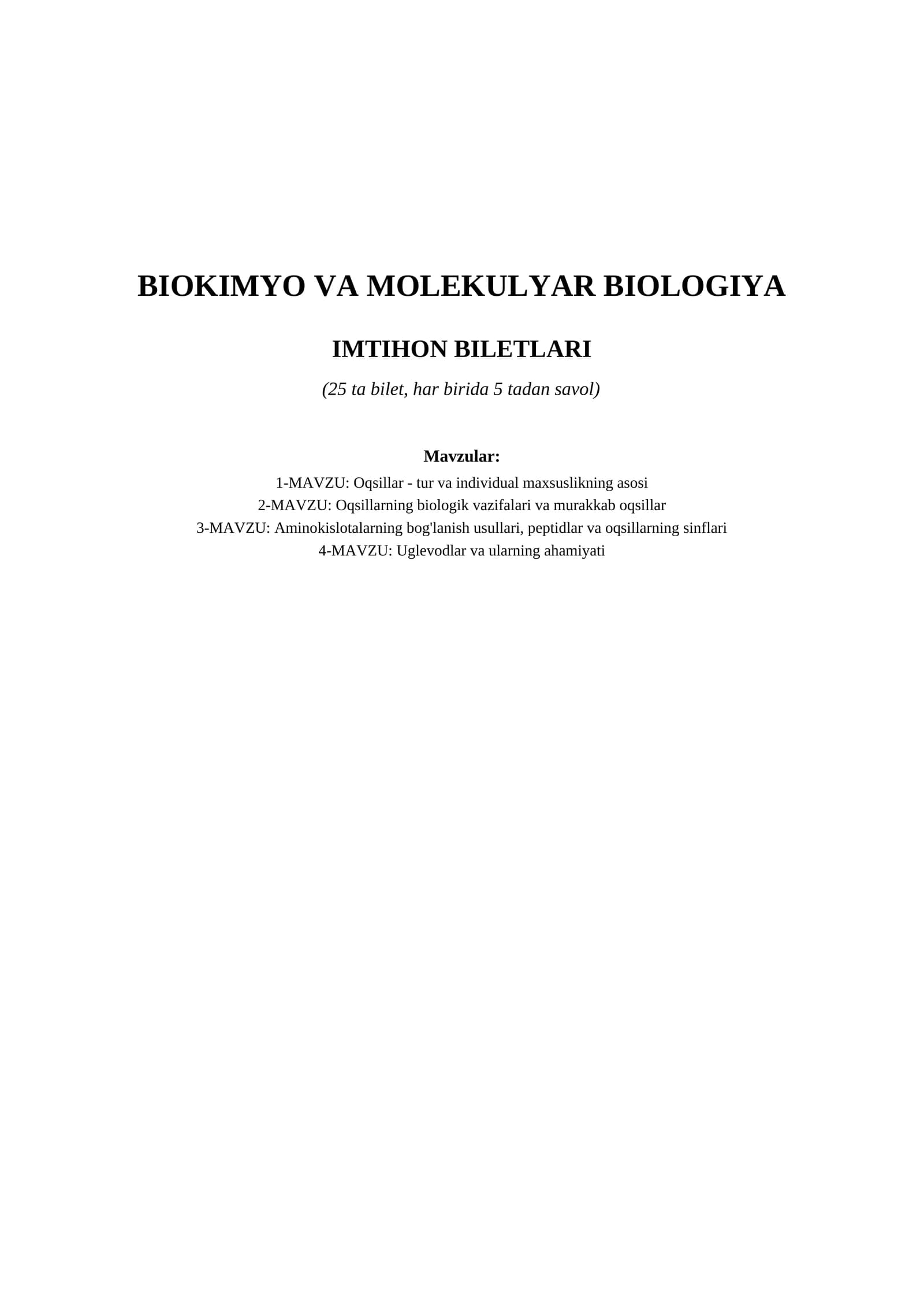 BIOKIMYO VA MOLEKULYAR BIOLOGIYA

IMTIHON BILETLARI

(25 ta bilet, har birida 5 tadan savol)

Mavzular:

1-MAVZU: Oqsillar - tur va individual maxsuslikning asosi
2-MAVZU: Oqsillarning biologik vazifalari va murakkab oqsillar
3-MAVZU: Aminokislotalarning bog'lanish usullari, peptidlar va oqsillarning sinflari
4-MAVZU: Uglevodlar va ularning ahamiyati